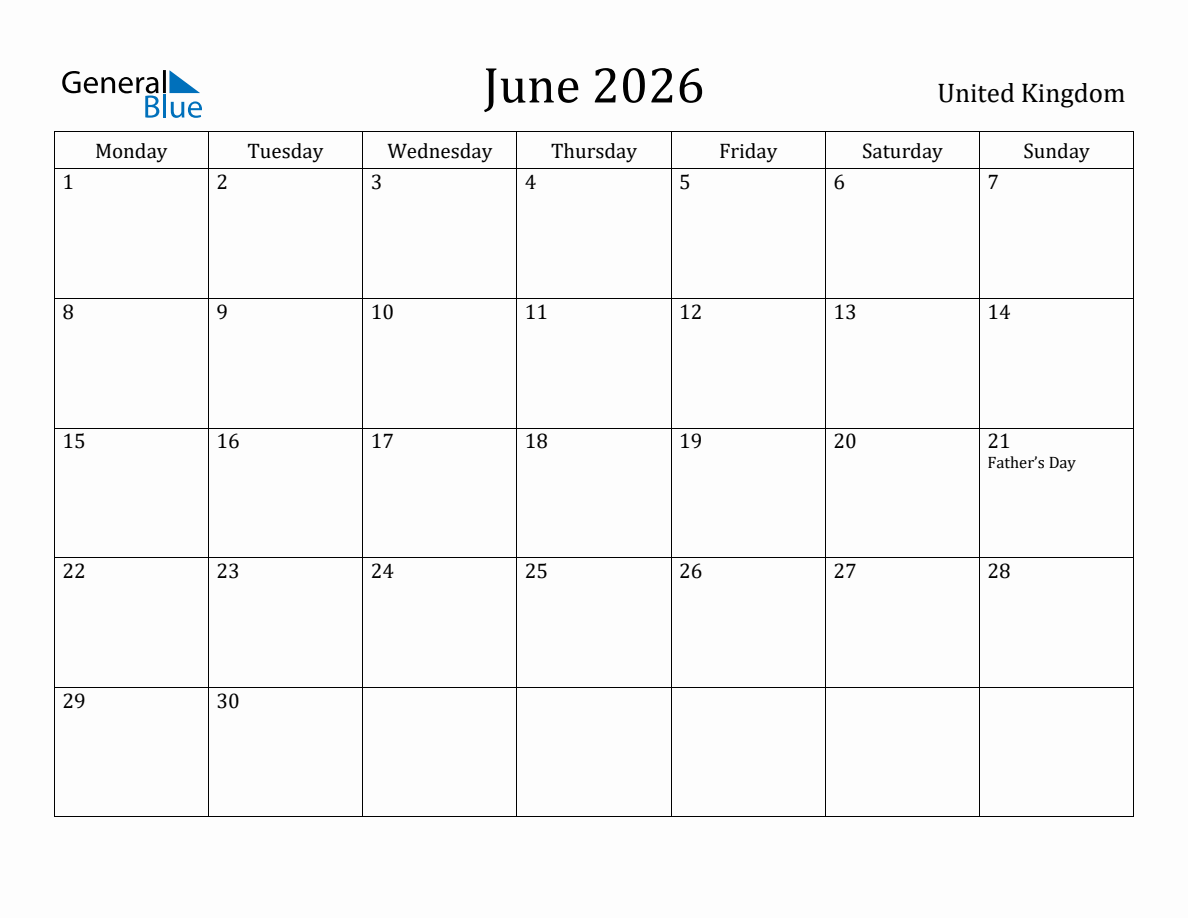 General Blue

June 2026

United Kingdom

| Monday | Tuesday | Wednesday | Thursday | Friday | Saturday | Sunday |
|---|---|---|---|---|---|---|
| 1 | 2 | 3 | 4 | 5 | 6 | 7 |
| 8 | 9 | 10 | 11 | 12 | 13 | 14 |
| 15 | 16 | 17 | 18 | 19 | 20 | 21 Father's Day |
| 22 | 23 | 24 | 25 | 26 | 27 | 28 |
| 29 | 30 | | | | | |